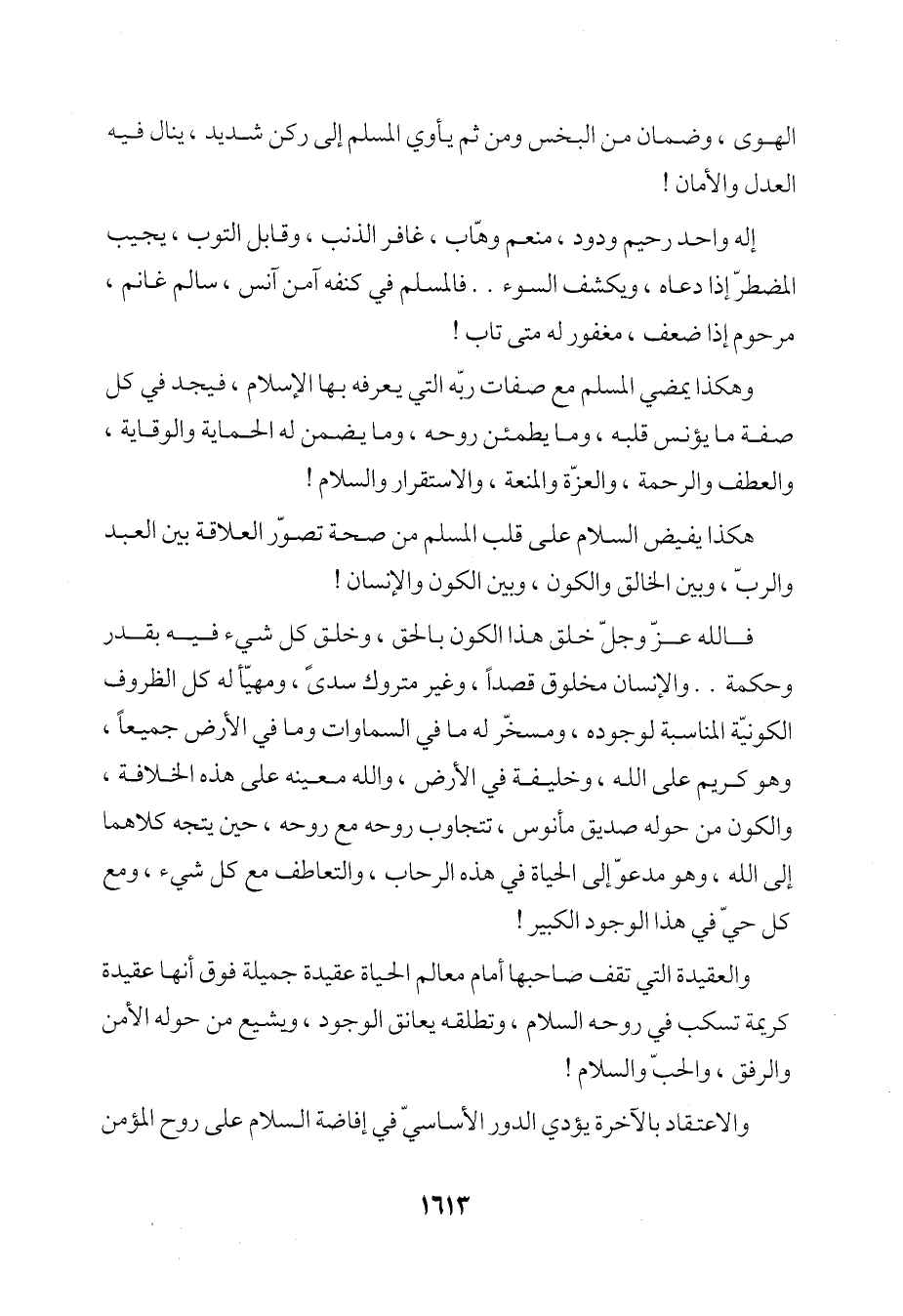 الهوى ، وضمان من البخس ومن ثم يأوي المسلم إلى ركن شديد ، ينال فيه العدل والأمان !

إله واحد رحيم ودود ، منعم وهّاب ، غافر الذنب ، وقابل التوب ، يجيب المضطرّ إذا دعاه ، ويكشف السوء . . فالمسلم في كنفه آمن آنس ، سالم غانم ، مرحوم إذا ضعف ، مغفور له متى تاب !

وهكذا يمضي المسلم مع صفات ربّه التي يعرفه بها الإسلام ، فيجد في كل صفة ما يؤنس قلبه ، وما يطمئن روحه ، وما يضمن له الحماية والوقاية ، والعطف والرحمة ، والعزّة والمنعة ، والاستقرار والسلام !

هكذا يفيض السلام على قلب المسلم من صحة تصوّر العلاقة بين العبد والربّ ، وبين الخالق والكون ، وبين الكون والإنسان !

فالله عزّ وجلّ خلق هذا الكون بالحق ، وخلق كل شيء فيه بقدر وحكمة . . والإنسان مخلوق قصداً ، وغير متروك سدىً ، ومهيّأ له كل الظروف الكونيّة المناسبة لوجوده ، ومسخّر له ما في السماوات وما في الأرض جميعاً ، وهو كريم على الله ، وخليفة في الأرض ، والله معينه على هذه الخلافة ، والكون من حوله صديق مأنوس ، تتجاوب روحه مع روحه ، حين يتجه كلاهما إلى الله ، وهو مدعوّ إلى الحياة في هذه الرحاب ، والتعاطف مع كل شيء ، ومع كل حيّ في هذا الوجود الكبير !

والعقيدة التي تقف صاحبها أمام معالم الحياة عقيدة جميلة فوق أنها عقيدة كريمة تسكب في روحه السلام ، وتطلقه يعانق الوجود ، ويشيع من حوله الأمن والرفق ، والحبّ والسلام !

والاعتقاد بالآخرة يؤدي الدور الأساسيّ في إفاضة السلام على روح المؤمن

١٦١٣